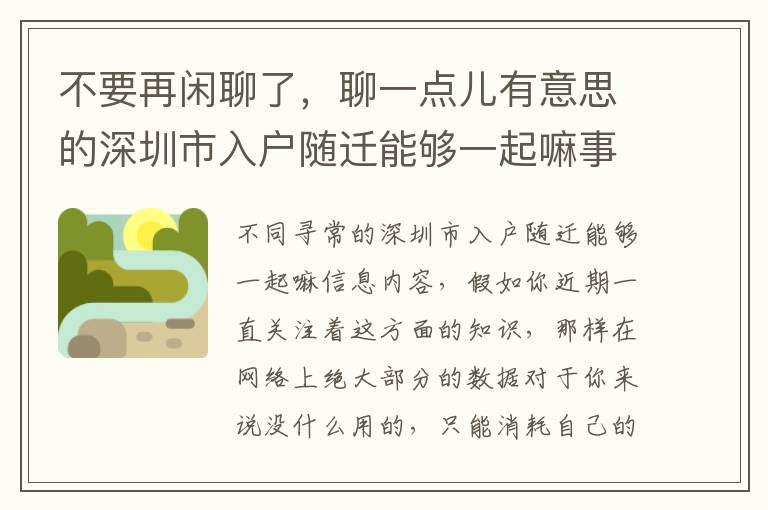 不要再闲聊了，聊一点儿有意思的深圳市入户随迁能够一起嘛事

不同寻常的深圳市入户随迁能够一起嘛信息内容，假如你近期一直关注着这方面的知识，那样在网络上绝大部分的数据对于你来说没什么用的，只能消耗自己的